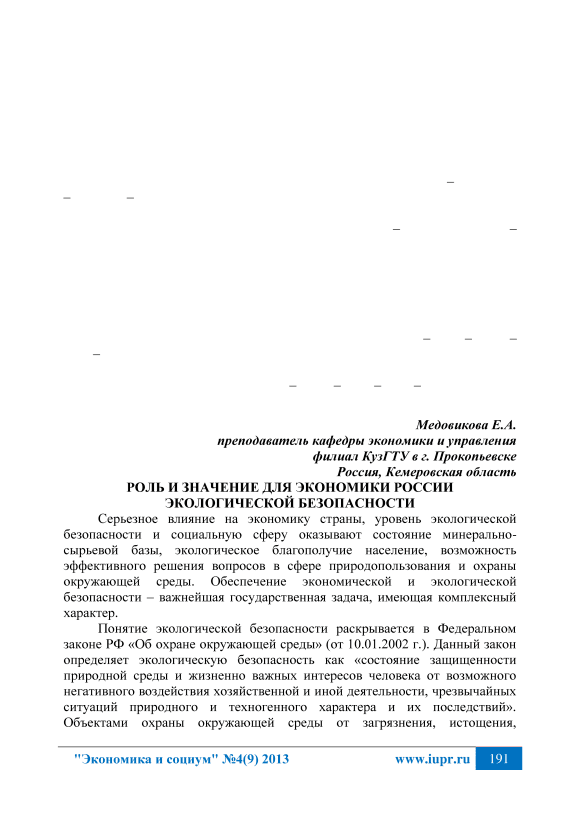 –
–　–
–　–
–　–　–
–
–　–　–　–

Медовикова Е.А.
преподаватель кафедры экономики и управления
филиал КузГТУ в г. Прокопьевске
Россия, Кемеровская область

РОЛЬ И ЗНАЧЕНИЕ ДЛЯ ЭКОНОМИКИ РОССИИ ЭКОЛОГИЧЕСКОЙ БЕЗОПАСНОСТИ

Серьезное влияние на экономику страны, уровень экологической безопасности и социальную сферу оказывают состояние минерально-сырьевой базы, экологическое благополучие население, возможность эффективного решения вопросов в сфере природопользования и охраны окружающей среды. Обеспечение экономической и экологической безопасности – важнейшая государственная задача, имеющая комплексный характер.

Понятие экологической безопасности раскрывается в Федеральном законе РФ «Об охране окружающей среды» (от 10.01.2002 г.). Данный закон определяет экологическую безопасность как «состояние защищенности природной среды и жизненно важных интересов человека от возможного негативного воздействия хозяйственной и иной деятельности, чрезвычайных ситуаций природного и техногенного характера и их последствий». Объектами охраны окружающей среды от загрязнения, истощения,

"Экономика и социум" №4(9) 2013　www.iupr.ru　191